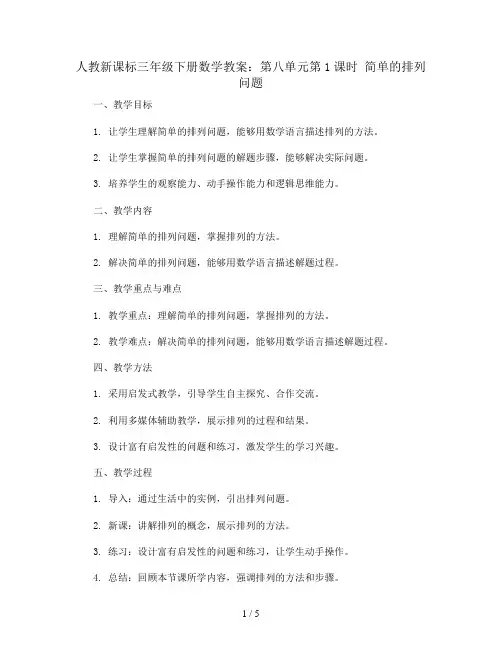 人教新课标三年级下册数学教案：第八单元第1课时 简单的排列问题

一、教学目标

1. 让学生理解简单的排列问题，能够用数学语言描述排列的方法。

2. 让学生掌握简单的排列问题的解题步骤，能够解决实际问题。

3. 培养学生的观察能力、动手操作能力和逻辑思维能力。

二、教学内容

1. 理解简单的排列问题，掌握排列的方法。

2. 解决简单的排列问题，能够用数学语言描述解题过程。

三、教学重点与难点

1. 教学重点：理解简单的排列问题，掌握排列的方法。

2. 教学难点：解决简单的排列问题，能够用数学语言描述解题过程。

四、教学方法

1. 采用启发式教学，引导学生自主探究、合作交流。

2. 利用多媒体辅助教学，展示排列的过程和结果。

3. 设计富有启发性的问题和练习，激发学生的学习兴趣。

五、教学过程

1. 导入：通过生活中的实例，引出排列问题。

2. 新课：讲解排列的概念，展示排列的方法。

3. 练习：设计富有启发性的问题和练习，让学生动手操作。

4. 总结：回顾本节课所学内容，强调排列的方法和步骤。

1 / 5